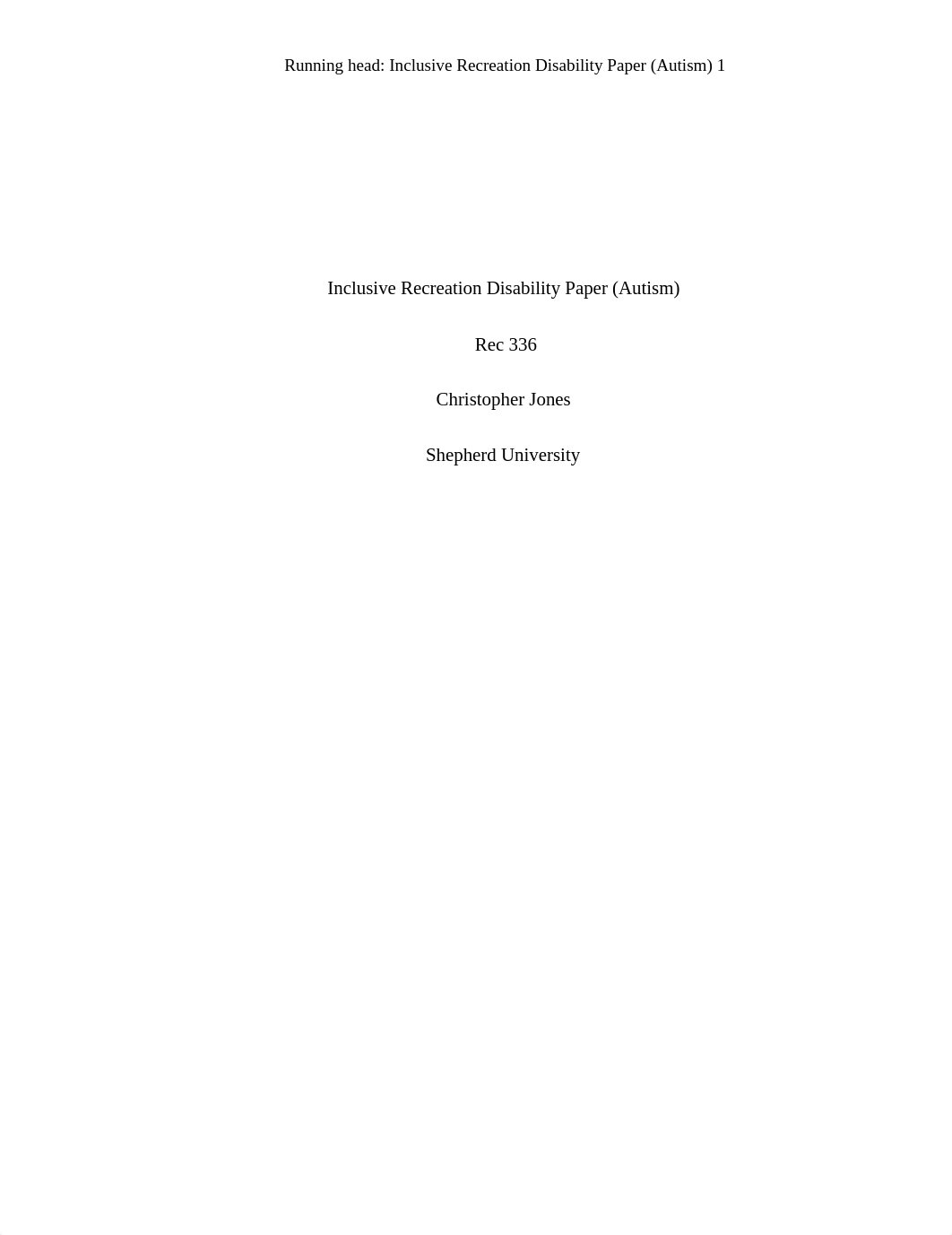 Running head: Inclusive Recreation Disability Paper (Autism) 1

Inclusive Recreation Disability Paper (Autism)

Rec 336

Christopher Jones

Shepherd University